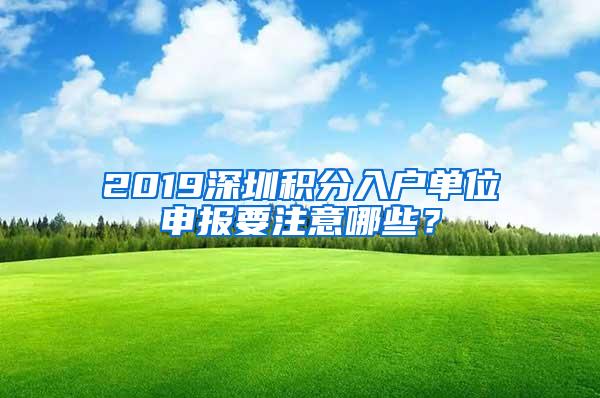 2019深圳积分入户单位申报要注意哪些？